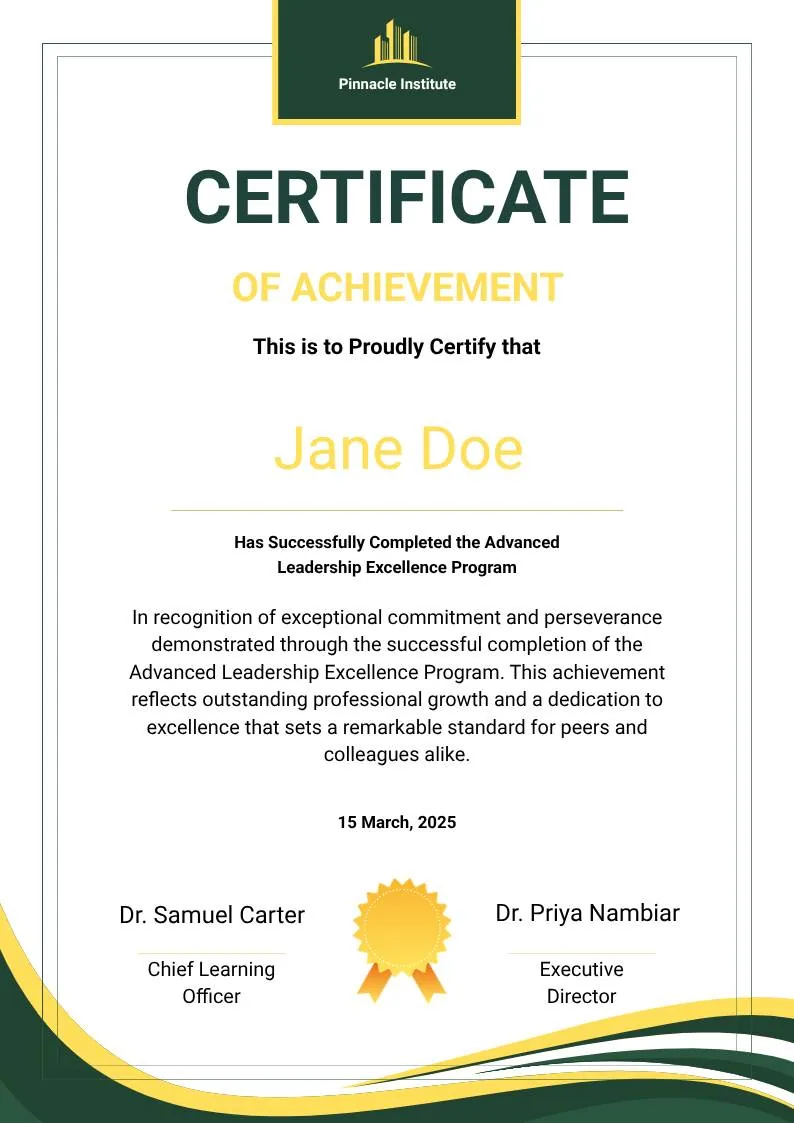 Pinnacle Institute

CERTIFICATE

OF ACHIEVEMENT

This is to Proudly Certify that

Jane Doe

Has Successfully Completed the Advanced Leadership Excellence Program

In recognition of exceptional commitment and perseverance demonstrated through the successful completion of the Advanced Leadership Excellence Program. This achievement reflects outstanding professional growth and a dedication to excellence that sets a remarkable standard for peers and colleagues alike.

15 March, 2025

Dr. Samuel Carter

Chief Learning Officer

Dr. Priya Nambiar

Executive Director